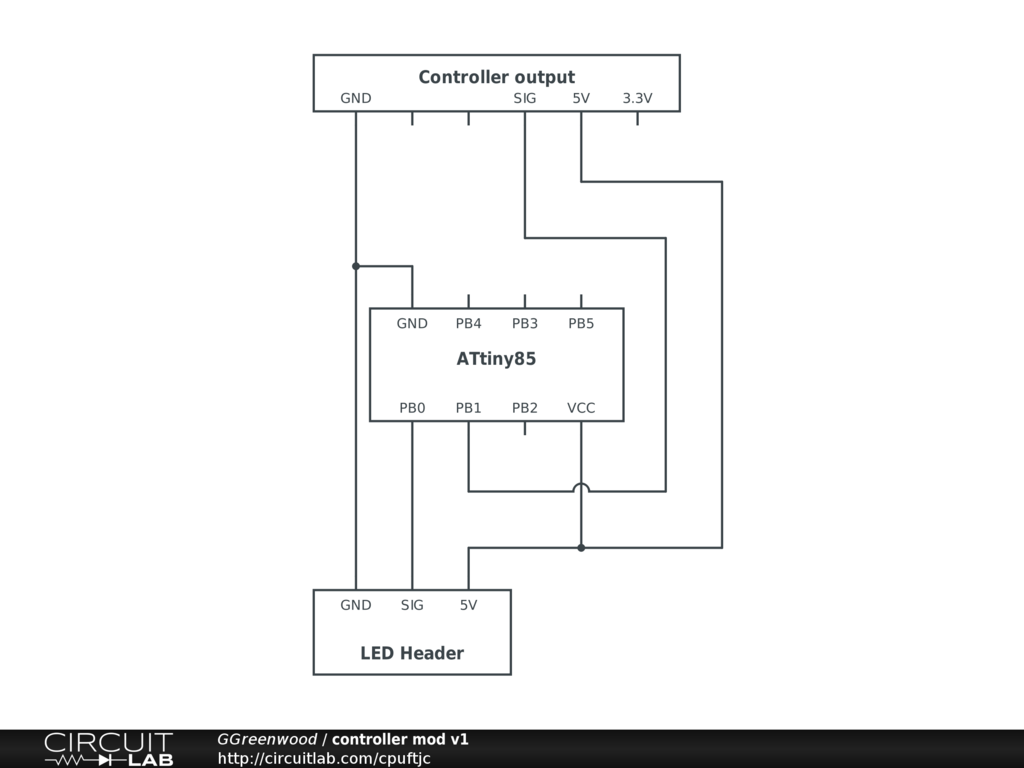 Controller output
GND SIG 5V 3.3V

GND PB4 PB3 PB5
ATtiny85
PB0 PB1 PB2 VCC

GND SIG 5V
LED Header

CIRCUIT LAB
GGreenwood / controller mod v1
http://circuitlab.com/cpuftjc